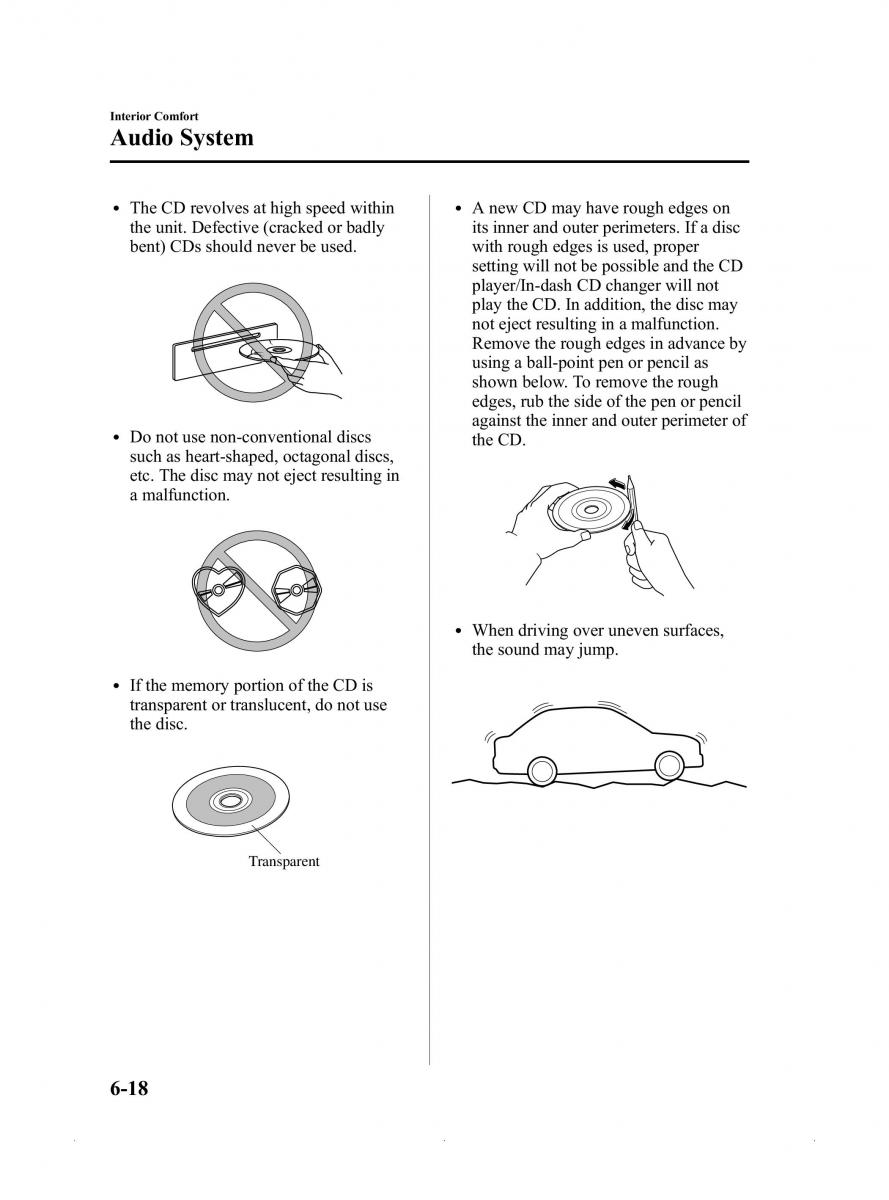 Interior Comfort

Audio System

• The CD revolves at high speed within the unit. Defective (cracked or badly bent) CDs should never be used.

• Do not use non-conventional discs such as heart-shaped, octagonal discs, etc. The disc may not eject resulting in a malfunction.

• If the memory portion of the CD is transparent or translucent, do not use the disc.

Transparent

• A new CD may have rough edges on its inner and outer perimeters. If a disc with rough edges is used, proper setting will not be possible and the CD player/In-dash CD changer will not play the CD. In addition, the disc may not eject resulting in a malfunction. Remove the rough edges in advance by using a ball-point pen or pencil as shown below. To remove the rough edges, rub the side of the pen or pencil against the inner and outer perimeter of the CD.

• When driving over uneven surfaces, the sound may jump.

6-18